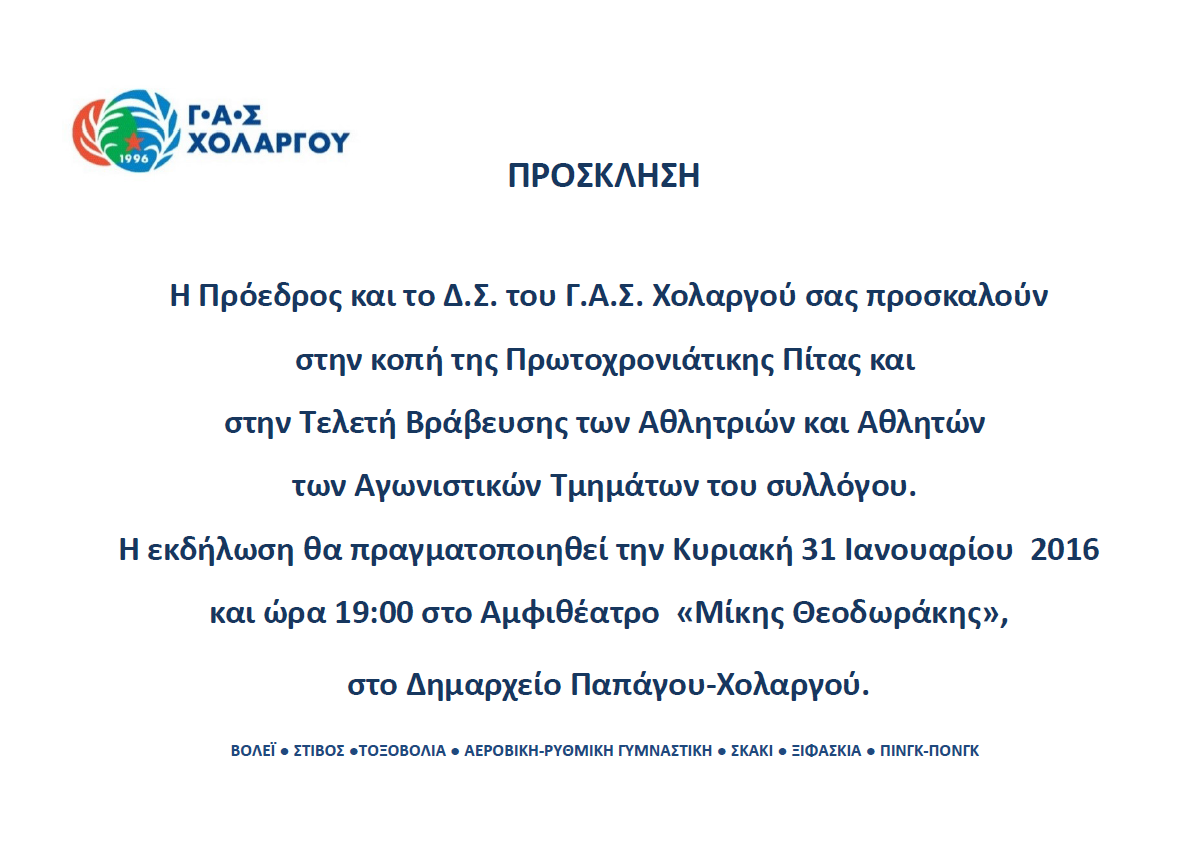 1996
Γ·Α·Σ
ΧΟΛΑΡΓΟΥ

ΠΡΟΣΚΛΗΣΗ

Η Πρόεδρος και το Δ.Σ. του Γ.Α.Σ. Χολαργού σας προσκαλούν στην κοπή της Πρωτοχρονιάτικης Πίτας και στην Τελετή Βράβευσης των Αθλητριών και Αθλητών των Αγωνιστικών Τμημάτων του συλλόγου.

Η εκδήλωση θα πραγματοποιηθεί την Κυριακή 31 Ιανουαρίου 2016 και ώρα 19:00 στο Αμφιθέατρο «Μίκης Θεοδωράκης», στο Δημαρχείο Παπάγου-Χολαργού.

ΒΟΛΕΪ ● ΣΤΙΒΟΣ ●ΤΟΞΟΒΟΛΙΑ ● ΑΕΡΟΒΙΚΗ-ΡΥΘΜΙΚΗ ΓΥΜΝΑΣΤΙΚΗ ● ΣΚΑΚΙ ● ΞΙΦΑΣΚΙΑ ● ΠΙΝΓΚ-ΠΟΝΓΚ